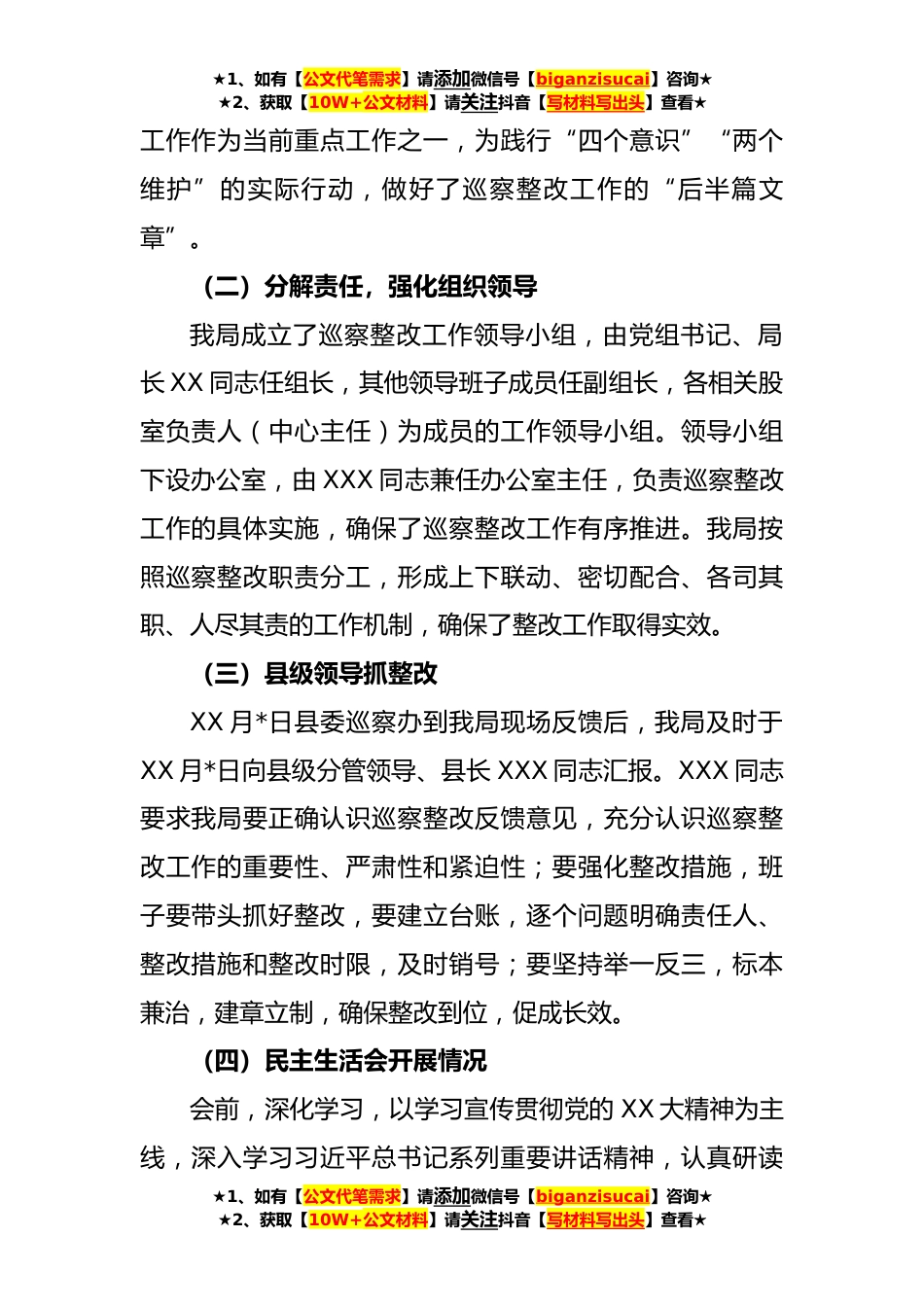 ★1、如有【公文代笔需求】请添加微信号【biganzisucai】咨询★
★2、获取【10W+公文材料】请关注抖音【写材料写出头】查看★

工作作为当前重点工作之一，为践行“四个意识”“两个维护”的实际行动，做好了巡察整改工作的“后半篇文章”。

（二）分解责任，强化组织领导

我局成立了巡察整改工作领导小组，由党组书记、局长 XX 同志任组长，其他领导班子成员任副组长，各相关股室负责人（中心主任）为成员的工作领导小组。领导小组下设办公室，由 XXX 同志兼任办公室主任，负责巡察整改工作的具体实施，确保了巡察整改工作有序推进。我局按照巡察整改职责分工，形成上下联动、密切配合、各司其职、人尽其责的工作机制，确保了整改工作取得实效。

（三）县级领导抓整改

XX 月*日县委巡察办到我局现场反馈后，我局及时于 XX 月*日向县级分管领导、县长 XXX 同志汇报。XXX 同志要求我局要正确认识巡察整改反馈意见，充分认识巡察整改工作的重要性、严肃性和紧迫性；要强化整改措施，班子要带头抓好整改，要建立台账，逐个问题明确责任人、整改措施和整改时限，及时销号；要坚持举一反三，标本兼治，建章立制，确保整改到位，促成长效。

（四）民主生活会开展情况

会前，深化学习，以学习宣传贯彻党的 XX 大精神为主线，深入学习习近平总书记系列重要讲话精神，认真研读

★1、如有【公文代笔需求】请添加微信号【biganzisucai】咨询★
★2、获取【10W+公文材料】请关注抖音【写材料写出头】查看★